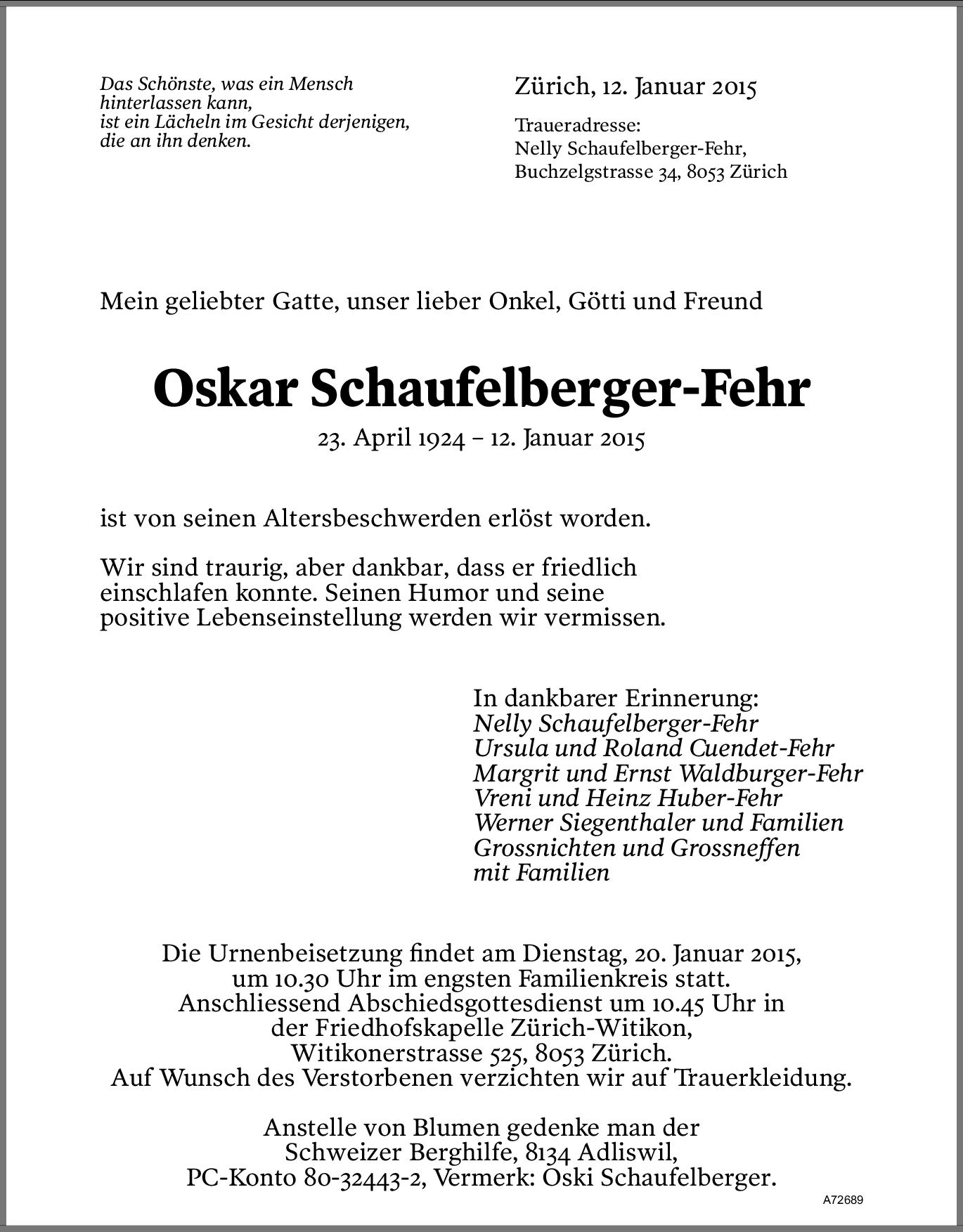 Das Schönste, was ein Mensch hinterlassen kann, ist ein Lächeln im Gesicht derjenigen, die an ihn denken.

Zürich, 12. Januar 2015

Traueradresse:
Nelly Schaufelberger-Fehr,
Buchzelgstrasse 34, 8053 Zürich

Mein geliebter Gatte, unser lieber Onkel, Götti und Freund

Oskar Schaufelberger-Fehr

23. April 1924 – 12. Januar 2015

ist von seinen Altersbeschwerden erlöst worden.

Wir sind traurig, aber dankbar, dass er friedlich einschlafen konnte. Seinen Humor und seine positive Lebenseinstellung werden wir vermissen.

In dankbarer Erinnerung:
Nelly Schaufelberger-Fehr
Ursula und Roland Cuendet-Fehr
Margrit und Ernst Waldburger-Fehr
Vreni und Heinz Huber-Fehr
Werner Siegenthaler und Familien
Grossnichten und Grossneffen mit Familien

Die Urnenbeisetzung findet am Dienstag, 20. Januar 2015, um 10.30 Uhr im engsten Familienkreis statt. Anschliessend Abschiedsgottesdienst um 10.45 Uhr in der Friedhofskapelle Zürich-Witikon, Witikonerstrasse 525, 8053 Zürich. Auf Wunsch des Verstorbenen verzichten wir auf Trauerkleidung.

Anstelle von Blumen gedenke man der Schweizer Berghilfe, 8134 Adliswil, PC-Konto 80-32443-2, Vermerk: Oski Schaufelberger.

A72689